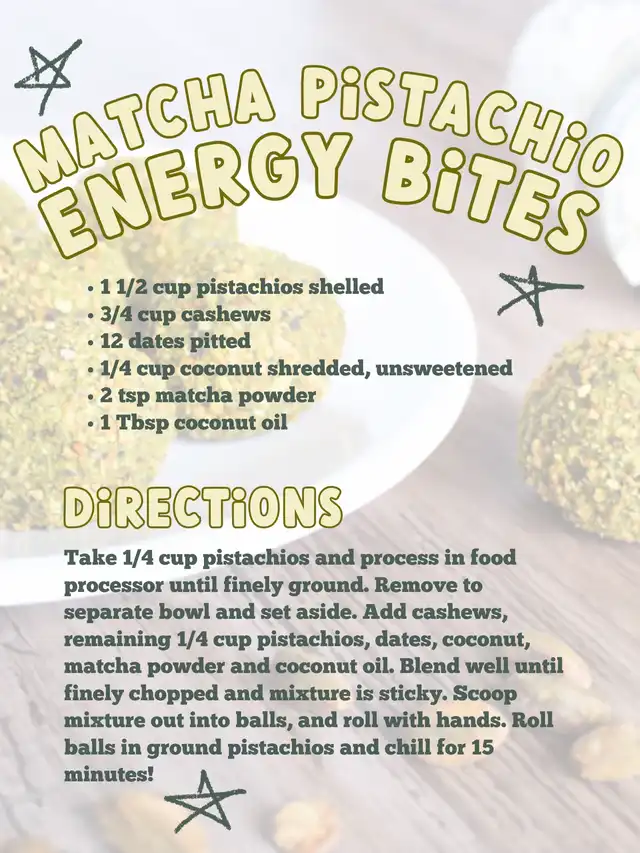 MATCHA PiSTACHiO ENERGY BiTES

• 1 1/2 cup pistachios shelled
• 3/4 cup cashews
• 12 dates pitted
• 1/4 cup coconut shredded, unsweetened
• 2 tsp matcha powder
• 1 Tbsp coconut oil

DiRECTiONS

Take 1/4 cup pistachios and process in food processor until finely ground. Remove to separate bowl and set aside. Add cashews, remaining 1/4 cup pistachios, dates, coconut, matcha powder and coconut oil. Blend well until finely chopped and mixture is sticky. Scoop mixture out into balls, and roll with hands. Roll balls in ground pistachios and chill for 15 minutes!